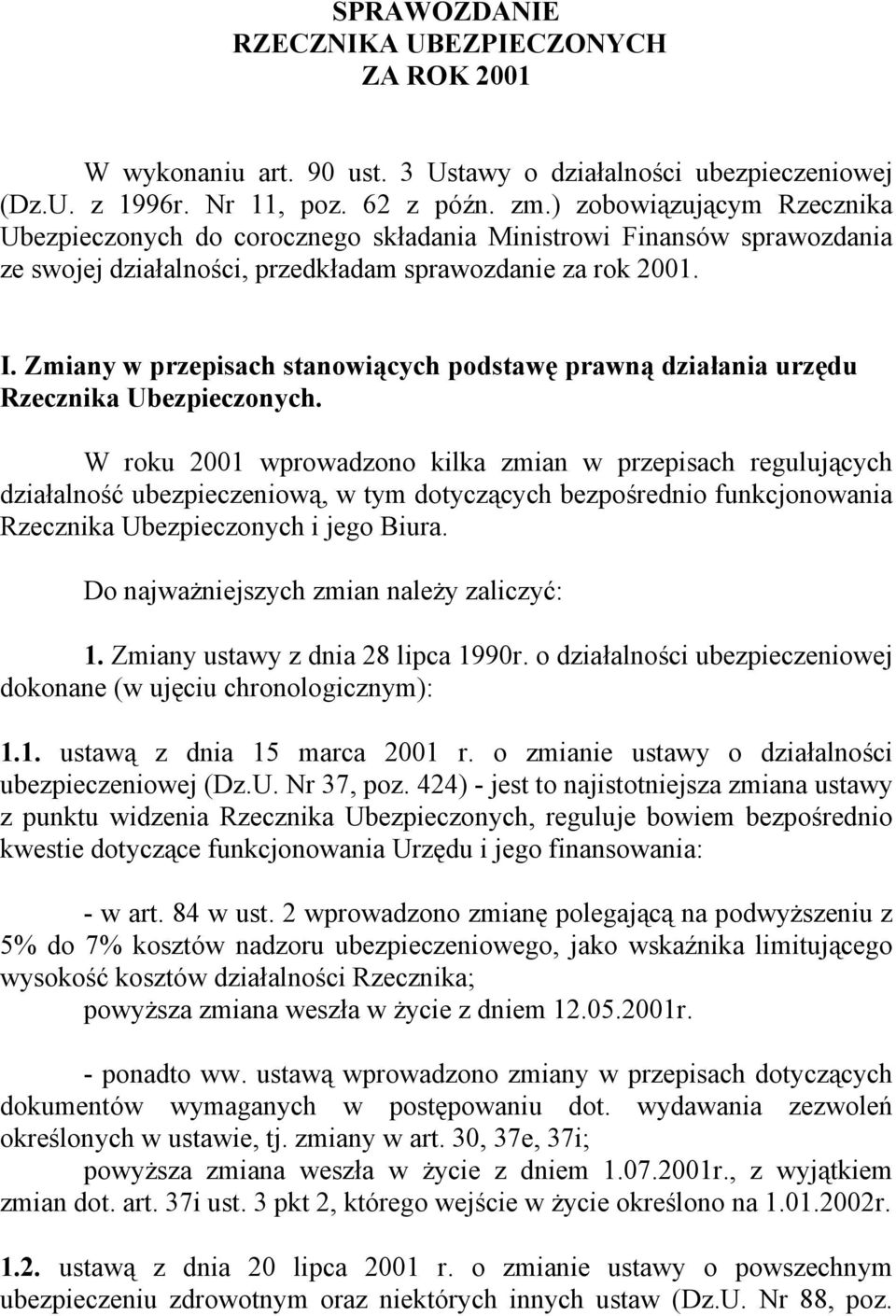 SPRAWOZDANIE
RZECZNIKA UBEZPIECZONYCH
ZA ROK 2001

W wykonaniu art. 90 ust. 3 Ustawy o działalności ubezpieczeniowej (Dz.U. z 1996r. Nr 11, poz. 62 z późn. zm.) zobowiązującym Rzecznika Ubezpieczonych do corocznego składania Ministrowi Finansów sprawozdania ze swojej działalności, przedkładam sprawozdanie za rok 2001.

I. Zmiany w przepisach stanowiących podstawę prawną działania urzędu Rzecznika Ubezpieczonych.

W roku 2001 wprowadzono kilka zmian w przepisach regulujących działalność ubezpieczeniową, w tym dotyczących bezpośrednio funkcjonowania Rzecznika Ubezpieczonych i jego Biura.

Do najważniejszych zmian należy zaliczyć:

1. Zmiany ustawy z dnia 28 lipca 1990r. o działalności ubezpieczeniowej dokonane (w ujęciu chronologicznym):

1.1. ustawą z dnia 15 marca 2001 r. o zmianie ustawy o działalności ubezpieczeniowej (Dz.U. Nr 37, poz. 424) - jest to najistotniejsza zmiana ustawy z punktu widzenia Rzecznika Ubezpieczonych, reguluje bowiem bezpośrednio kwestie dotyczące funkcjonowania Urzędu i jego finansowania:

- w art. 84 w ust. 2 wprowadzono zmianę polegającą na podwyższeniu z 5% do 7% kosztów nadzoru ubezpieczeniowego, jako wskaźnika limitującego wysokość kosztów działalności Rzecznika;
powyższa zmiana weszła w życie z dniem 12.05.2001r.

- ponadto ww. ustawą wprowadzono zmiany w przepisach dotyczących dokumentów wymaganych w postępowaniu dot. wydawania zezwoleń określonych w ustawie, tj. zmiany w art. 30, 37e, 37i;
powyższa zmiana weszła w życie z dniem 1.07.2001r., z wyjątkiem zmian dot. art. 37i ust. 3 pkt 2, którego wejście w życie określono na 1.01.2002r.

1.2. ustawą z dnia 20 lipca 2001 r. o zmianie ustawy o powszechnym ubezpieczeniu zdrowotnym oraz niektórych innych ustaw (Dz.U. Nr 88, poz.